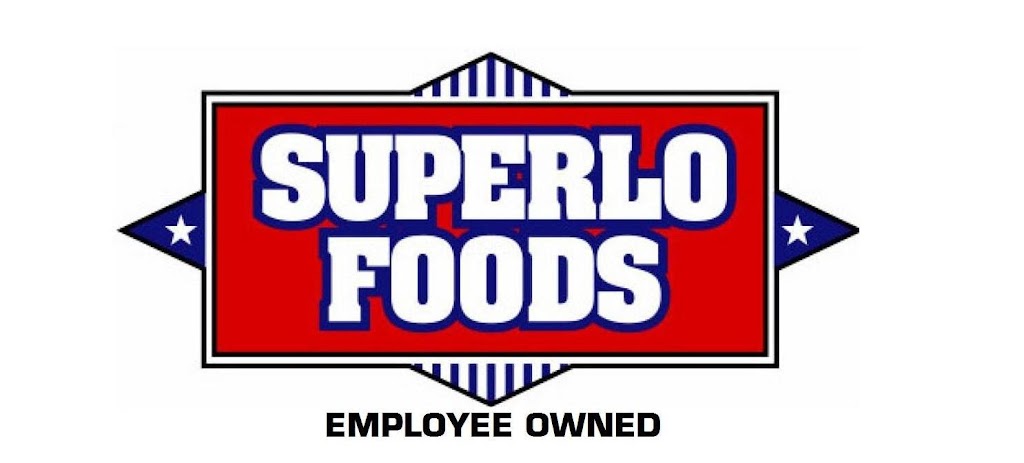 SUPERLO FOODS

EMPLOYEE OWNED